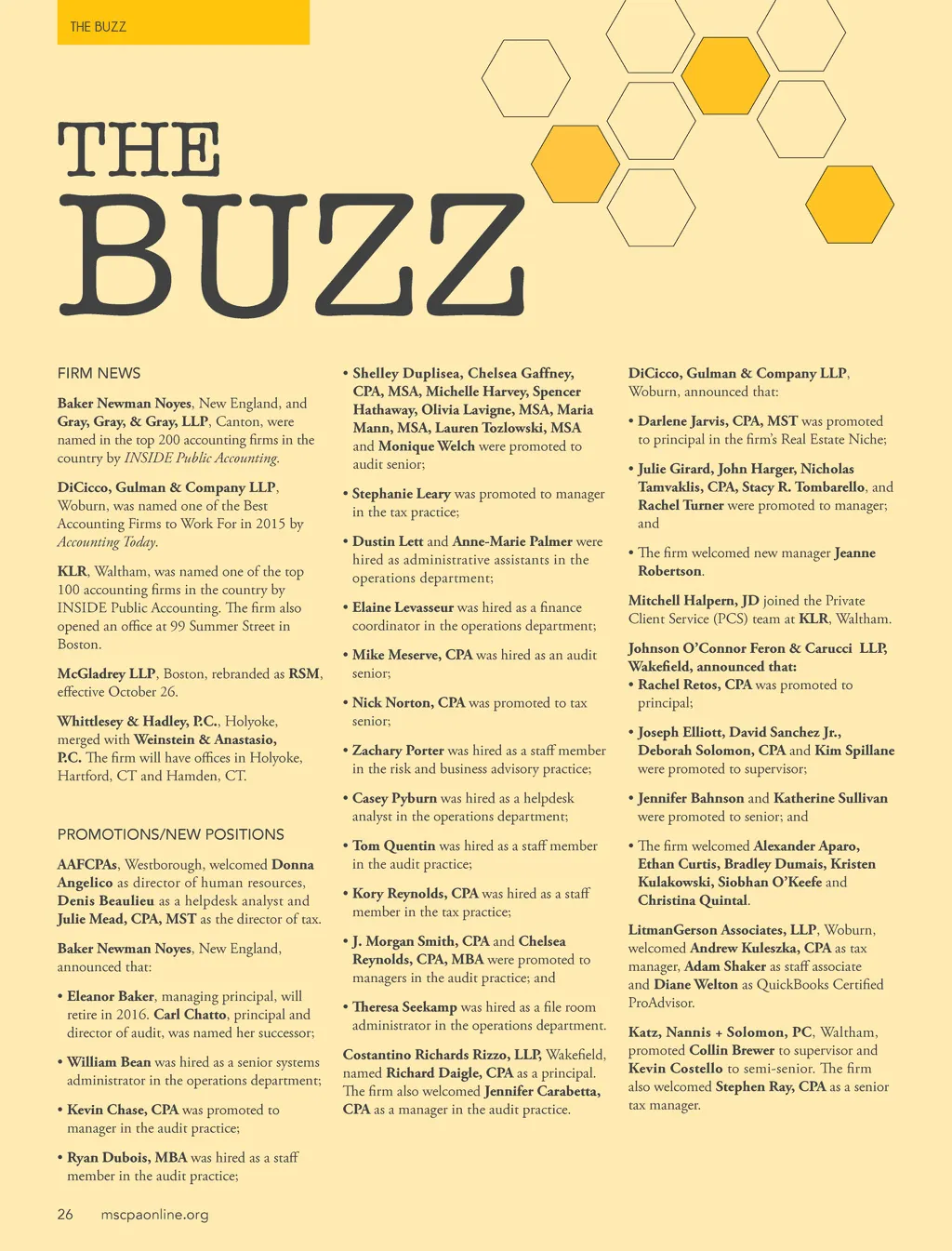 THE BUZZ

THE BUZZ

FIRM NEWS

Baker Newman Noyes, New England, and Gray, Gray, & Gray, LLP, Canton, were named in the top 200 accounting firms in the country by INSIDE Public Accounting.

DiCicco, Gulman & Company LLP, Woburn, was named one of the Best Accounting Firms to Work For in 2015 by Accounting Today.

KLR, Waltham, was named one of the top 100 accounting firms in the country by INSIDE Public Accounting. The firm also opened an office at 99 Summer Street in Boston.

McGladrey LLP, Boston, rebranded as RSM, effective October 26.

Whittlesey & Hadley, P.C., Holyoke, merged with Weinstein & Anastasio, P.C. The firm will have offices in Holyoke, Hartford, CT and Hamden, CT.

PROMOTIONS/NEW POSITIONS

AAFCPAs, Westborough, welcomed Donna Angelico as director of human resources, Denis Beaulieu as a helpdesk analyst and Julie Mead, CPA, MST as the director of tax.

Baker Newman Noyes, New England, announced that:

• Eleanor Baker, managing principal, will retire in 2016. Carl Chatto, principal and director of audit, was named her successor;

• William Bean was hired as a senior systems administrator in the operations department;

• Kevin Chase, CPA was promoted to manager in the audit practice;

• Ryan Dubois, MBA was hired as a staff member in the audit practice;

• Shelley Duplisea, Chelsea Gaffney, CPA, MSA, Michelle Harvey, Spencer Hathaway, Olivia Lavigne, MSA, Maria Mann, MSA, Lauren Tozlowski, MSA and Monique Welch were promoted to audit senior;

• Stephanie Leary was promoted to manager in the tax practice;

• Dustin Lett and Anne-Marie Palmer were hired as administrative assistants in the operations department;

• Elaine Levasseur was hired as a finance coordinator in the operations department;

• Mike Meserve, CPA was hired as an audit senior;

• Nick Norton, CPA was promoted to tax senior;

• Zachary Porter was hired as a staff member in the risk and business advisory practice;

• Casey Pyburn was hired as a helpdesk analyst in the operations department;

• Tom Quentin was hired as a staff member in the audit practice;

• Kory Reynolds, CPA was hired as a staff member in the tax practice;

• J. Morgan Smith, CPA and Chelsea Reynolds, CPA, MBA were promoted to managers in the audit practice; and

• Theresa Seekamp was hired as a file room administrator in the operations department.

Costantino Richards Rizzo, LLP, Wakefield, named Richard Daigle, CPA as a principal. The firm also welcomed Jennifer Carabetta, CPA as a manager in the audit practice.

DiCicco, Gulman & Company LLP, Woburn, announced that:

• Darlene Jarvis, CPA, MST was promoted to principal in the firm's Real Estate Niche;

• Julie Girard, John Harger, Nicholas Tamvaklis, CPA, Stacy R. Tombarello, and Rachel Turner were promoted to manager; and

• The firm welcomed new manager Jeanne Robertson.

Mitchell Halpern, JD joined the Private Client Service (PCS) team at KLR, Waltham.

Johnson O'Connor Feron & Carucci LLP, Wakefield, announced that:
• Rachel Retos, CPA was promoted to principal;

• Joseph Elliott, David Sanchez Jr., Deborah Solomon, CPA and Kim Spillane were promoted to supervisor;

• Jennifer Bahnson and Katherine Sullivan were promoted to senior; and

• The firm welcomed Alexander Aparo, Ethan Curtis, Bradley Dumais, Kristen Kulakowski, Siobhan O'Keefe and Christina Quintal.

LitmanGerson Associates, LLP, Woburn, welcomed Andrew Kuleszka, CPA as tax manager, Adam Shaker as staff associate and Diane Welton as QuickBooks Certified ProAdvisor.

Katz, Nannis + Solomon, PC, Waltham, promoted Collin Brewer to supervisor and Kevin Costello to semi-senior. The firm also welcomed Stephen Ray, CPA as a senior tax manager.

26 mscpaonline.org